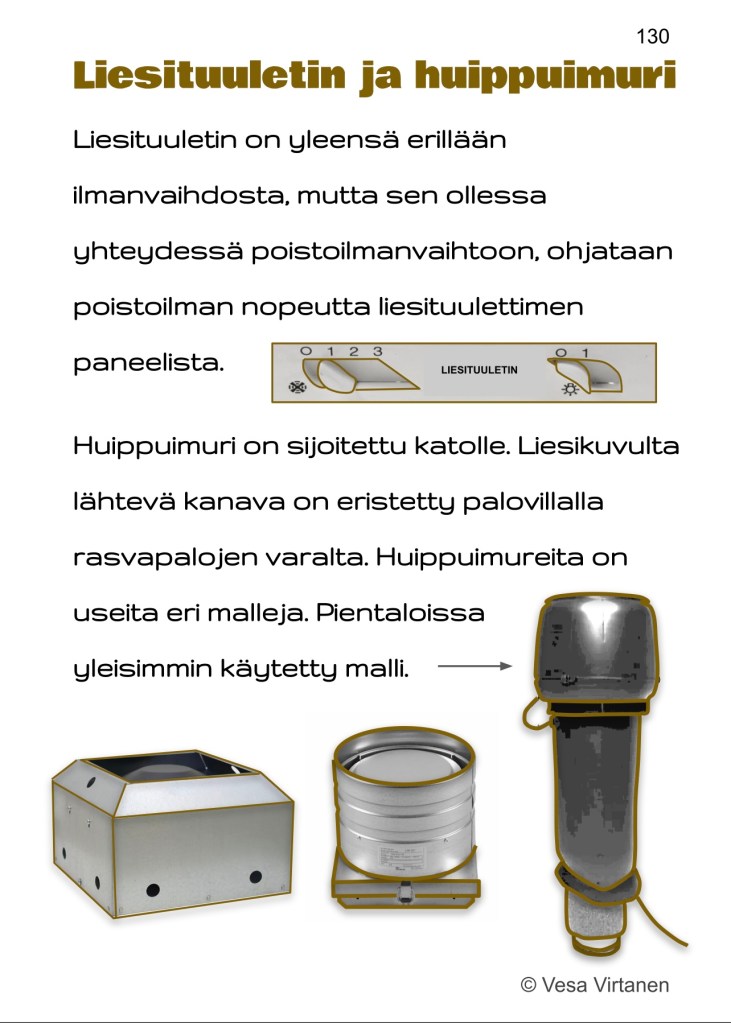 130

Liesituuletin ja huippuimuri

Liesituuletin on yleensä erillään ilmanvaihdosta, mutta sen ollessa yhteydessä poistoilmanvaihtoon, ohjataan poistoilman nopeutta liesituulettimen paneelista.

O 1 2 3

LIESITUULETIN

O 1

Huippuimuri on sijoitettu katolle. Liesikuvulta lähtevä kanava on eristetty palovillalla rasvapalojen varalta. Huippuimureita on useita eri malleja. Pientaloissa yleisimmin käytetty malli.

© Vesa Virtanen